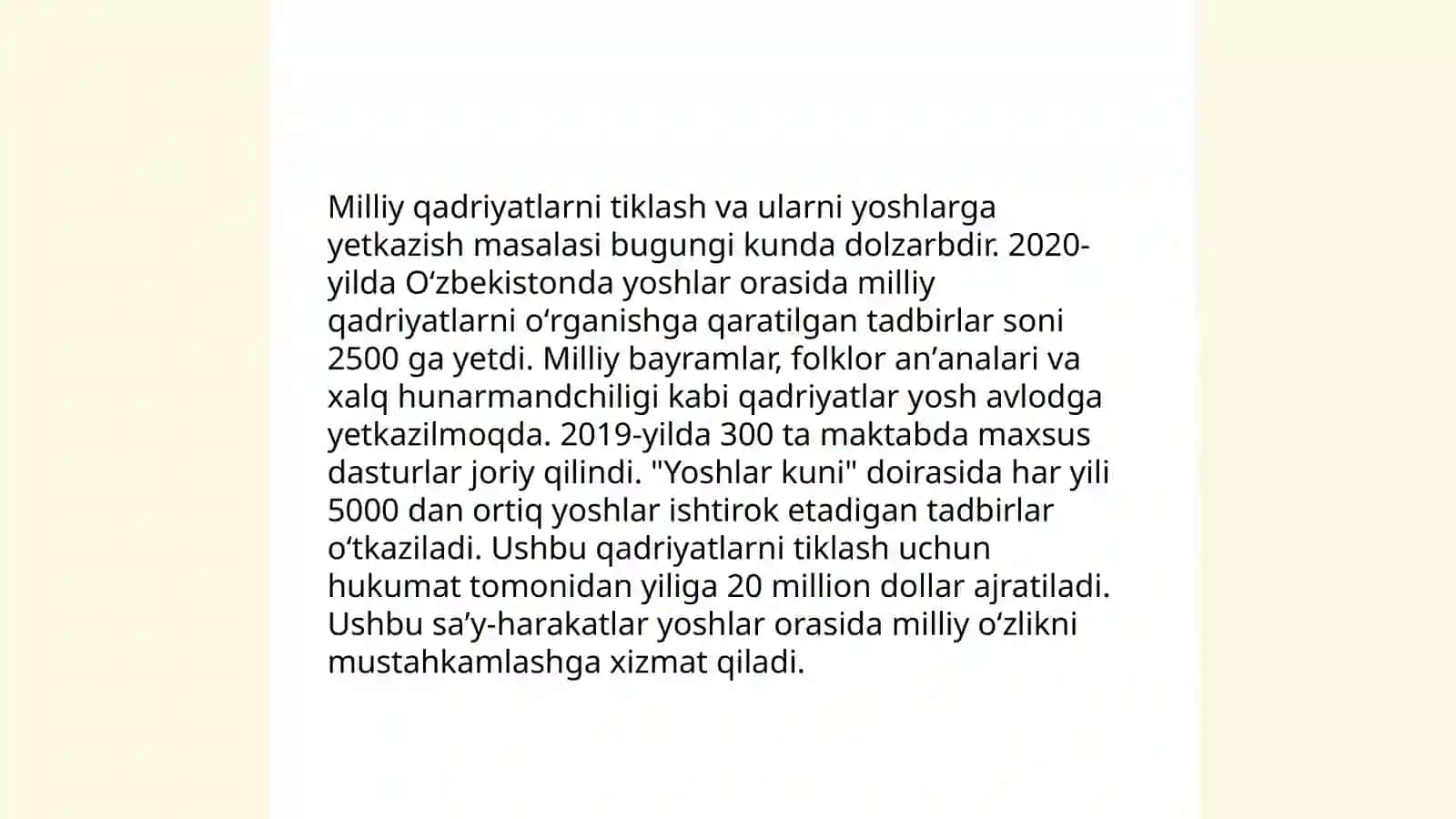 Milliy qadriyatlarni tiklash va ularni yoshlarga yetkazish masalasi bugungi kunda dolzarbdir. 2020-yilda O‘zbekistonda yoshlar orasida milliy qadriyatlarni o‘rganishga qaratilgan tadbirlar soni 2500 ga yetdi. Milliy bayramlar, folklor an’analari va xalq hunarmandchiligi kabi qadriyatlar yosh avlodga yetkazilmoqda. 2019-yilda 300 ta maktabda maxsus dasturlar joriy qilindi. "Yoshlar kuni" doirasida har yili 5000 dan ortiq yoshlar ishtirok etadigan tadbirlar o‘tkaziladi. Ushbu qadriyatlarni tiklash uchun hukumat tomonidan yiliga 20 million dollar ajratiladi. Ushbu sa’y-harakatlar yoshlar orasida milliy o‘zlikni mustahkamlashga xizmat qiladi.